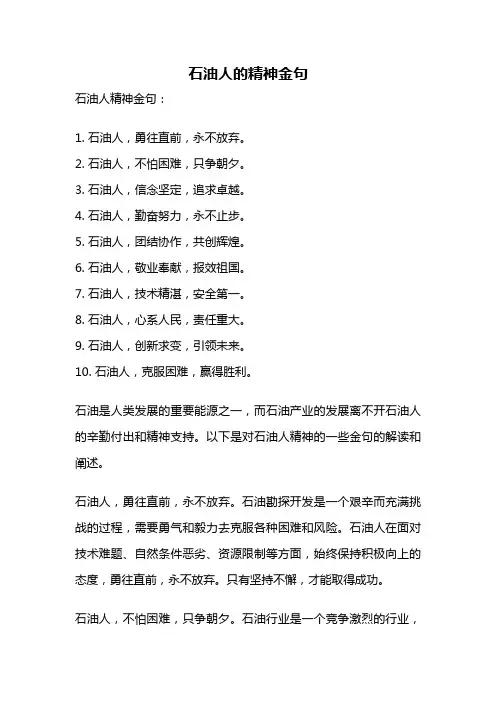 石油人的精神金句

石油人精神金句：

1. 石油人，勇往直前，永不放弃。

2. 石油人，不怕困难，只争朝夕。

3. 石油人，信念坚定，追求卓越。

4. 石油人，勤奋努力，永不止步。

5. 石油人，团结协作，共创辉煌。

6. 石油人，敬业奉献，报效祖国。

7. 石油人，技术精湛，安全第一。

8. 石油人，心系人民，责任重大。

9. 石油人，创新求变，引领未来。

10. 石油人，克服困难，赢得胜利。

石油是人类发展的重要能源之一，而石油产业的发展离不开石油人的辛勤付出和精神支持。以下是对石油人精神的一些金句的解读和阐述。

石油人，勇往直前，永不放弃。石油勘探开发是一个艰辛而充满挑战的过程，需要勇气和毅力去克服各种困难和风险。石油人在面对技术难题、自然条件恶劣、资源限制等方面，始终保持积极向上的态度，勇往直前，永不放弃。只有坚持不懈，才能取得成功。

石油人，不怕困难，只争朝夕。石油行业是一个竞争激烈的行业，